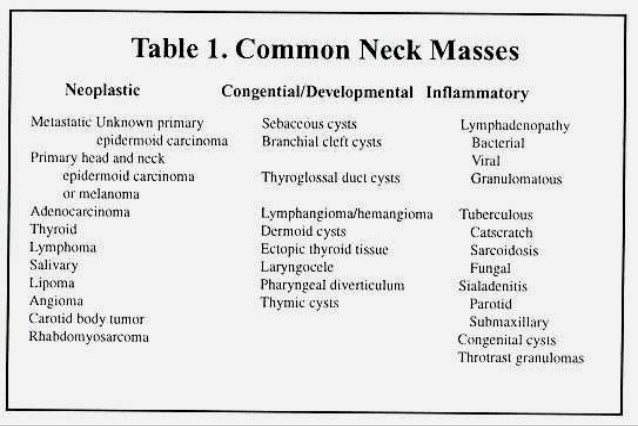 Table 1. Common Neck Masses

Neoplastic

Metastatic Unknown primary epidermoid carcinoma
Primary head and neck epidermoid carcinoma or melanoma
Adenocarcinoma
Thyroid
Lymphoma
Salivary
Lipoma
Angioma
Carotid body tumor
Rhabdomyosarcoma

Congential/Developmental

Sebaceous cysts
Branchial cleft cysts

Thyroglossal duct cysts

Lymphangioma/hemangioma
Dermoid cysts
Ectopic thyroid tissue
Laryngocele
Pharyngeal diverticulum
Thymic cysts

Inflammatory

Lymphadenopathy
Bacterial
Viral
Granulomatous

Tuberculous
Catscratch
Sarcoidosis
Fungal
Sialadenitis
Parotid
Submaxillary
Congenital cysts
Throtrast granulomas